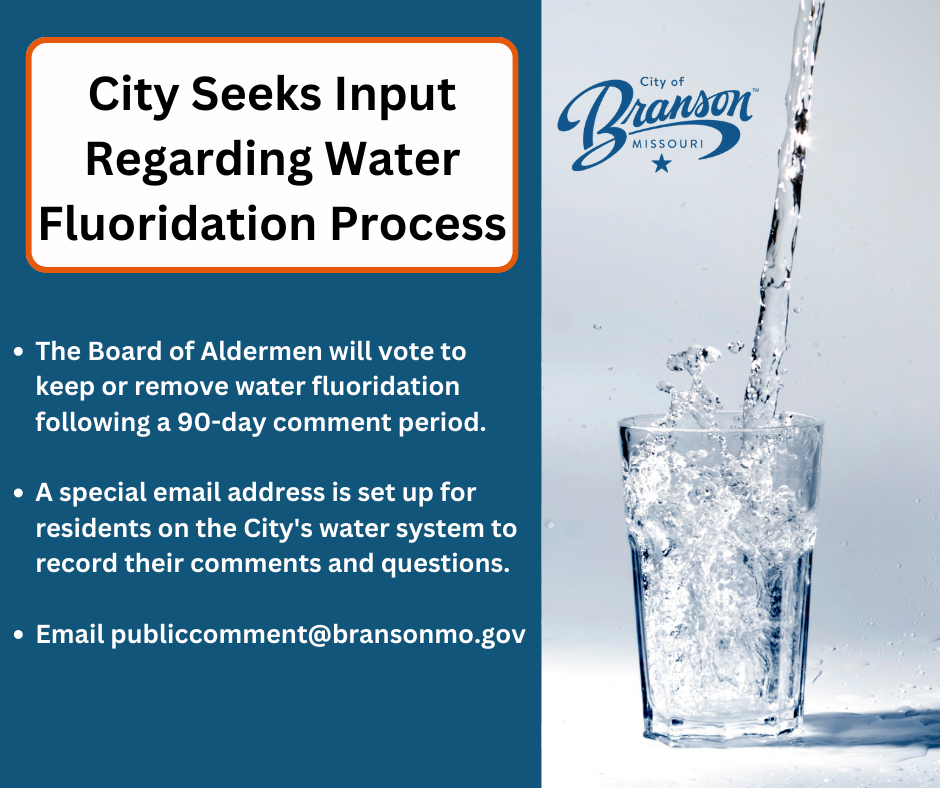 City Seeks Input Regarding Water Fluoridation Process

• The Board of Aldermen will vote to keep or remove water fluoridation following a 90-day comment period.

• A special email address is set up for residents on the City's water system to record their comments and questions.

• Email publiccomment@bransonmo.gov

City of
Branson™
MISSOURI